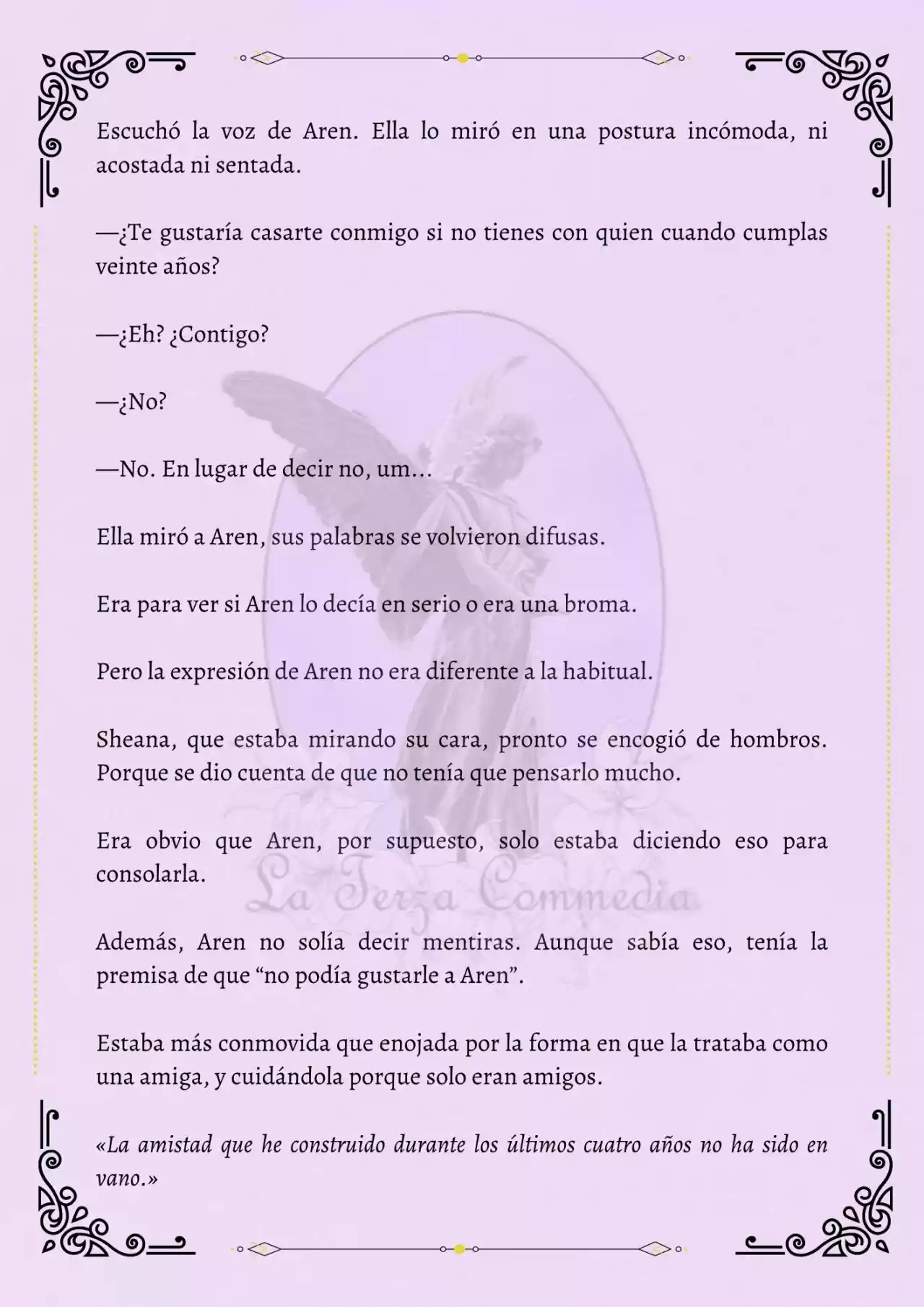 Escuchó la voz de Aren. Ella lo miró en una postura incómoda, ni acostada ni sentada.

—¿Te gustaría casarte conmigo si no tienes con quien cuando cumplas veinte años?

—¿Eh? ¿Contigo?

—¿No?

—No. En lugar de decir no, um…

Ella miró a Aren, sus palabras se volvieron difusas.

Era para ver si Aren lo decía en serio o era una broma.

Pero la expresión de Aren no era diferente a la habitual.

Sheana, que estaba mirando su cara, pronto se encogió de hombros. Porque se dio cuenta de que no tenía que pensarlo mucho.

Era obvio que Aren, por supuesto, solo estaba diciendo eso para consolarla.

La Terza Commedia

Además, Aren no solía decir mentiras. Aunque sabía eso, tenía la premisa de que “no podía gustarle a Aren”.

Estaba más conmovida que enojada por la forma en que la trataba como una amiga, y cuidándola porque solo eran amigos.

«La amistad que he construido durante los últimos cuatro años no ha sido en vano.»